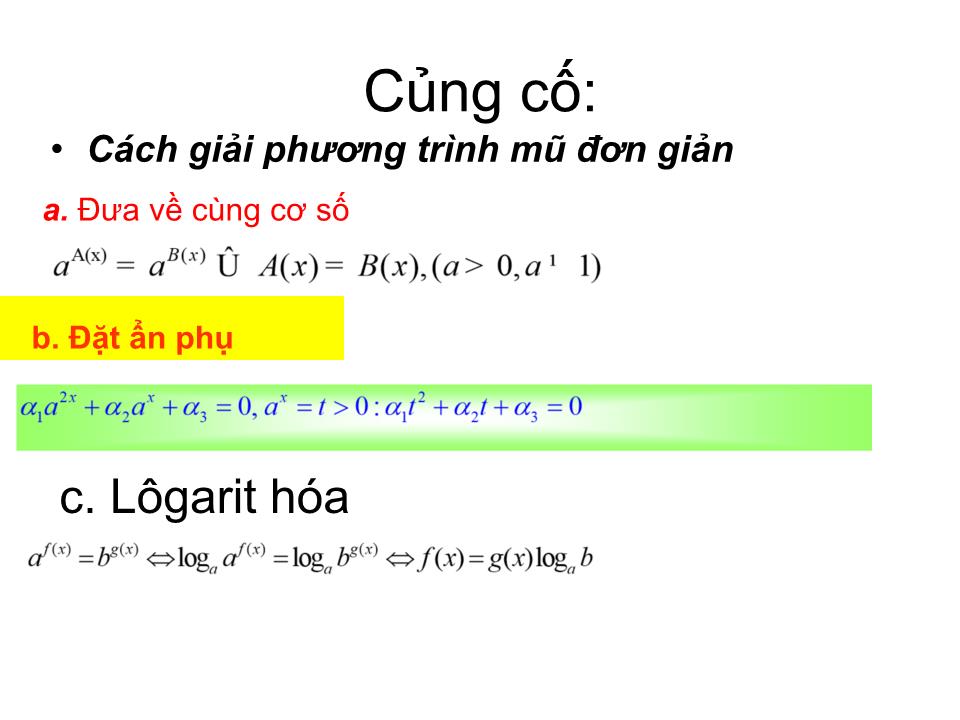 Củng cố:

• Cách giải phương trình mũ đơn giản

a. Đưa về cùng cơ số

$a^{A(x)} = a^{B(x)}$ Û $A(x) = B(x), (a > 0, a$ ¹ $1)$

b. Đặt ẩn phụ

$\alpha_1 a^{2x} + \alpha_2 a^x + \alpha_3 = 0, a^x = t > 0 : \alpha_1 t^2 + \alpha_2 t + \alpha_3 = 0$

c. Lôgarit hóa

$a^{f(x)} = b^{g(x)} \Leftrightarrow \log_a a^{f(x)} = \log_a b^{g(x)} \Leftrightarrow f(x) = g(x)\log_a b$